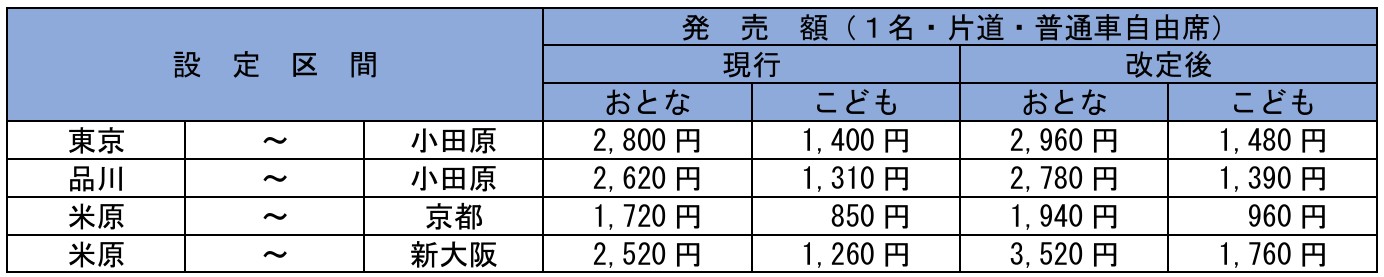 | 設 定 区 間 | | | 発 売 額（1名・片道・普通車自由席） | | | |
|---|---|---|---|---|---|---|
| | | | 現行 | | 改定後 | |
| | | | おとな | こども | おとな | こども |
| 東京 | ～ | 小田原 | 2,800 円 | 1,400 円 | 2,960 円 | 1,480 円 |
| 品川 | ～ | 小田原 | 2,620 円 | 1,310 円 | 2,780 円 | 1,390 円 |
| 米原 | ～ | 京都 | 1,720 円 | 850 円 | 1,940 円 | 960 円 |
| 米原 | ～ | 新大阪 | 2,520 円 | 1,260 円 | 3,520 円 | 1,760 円 |